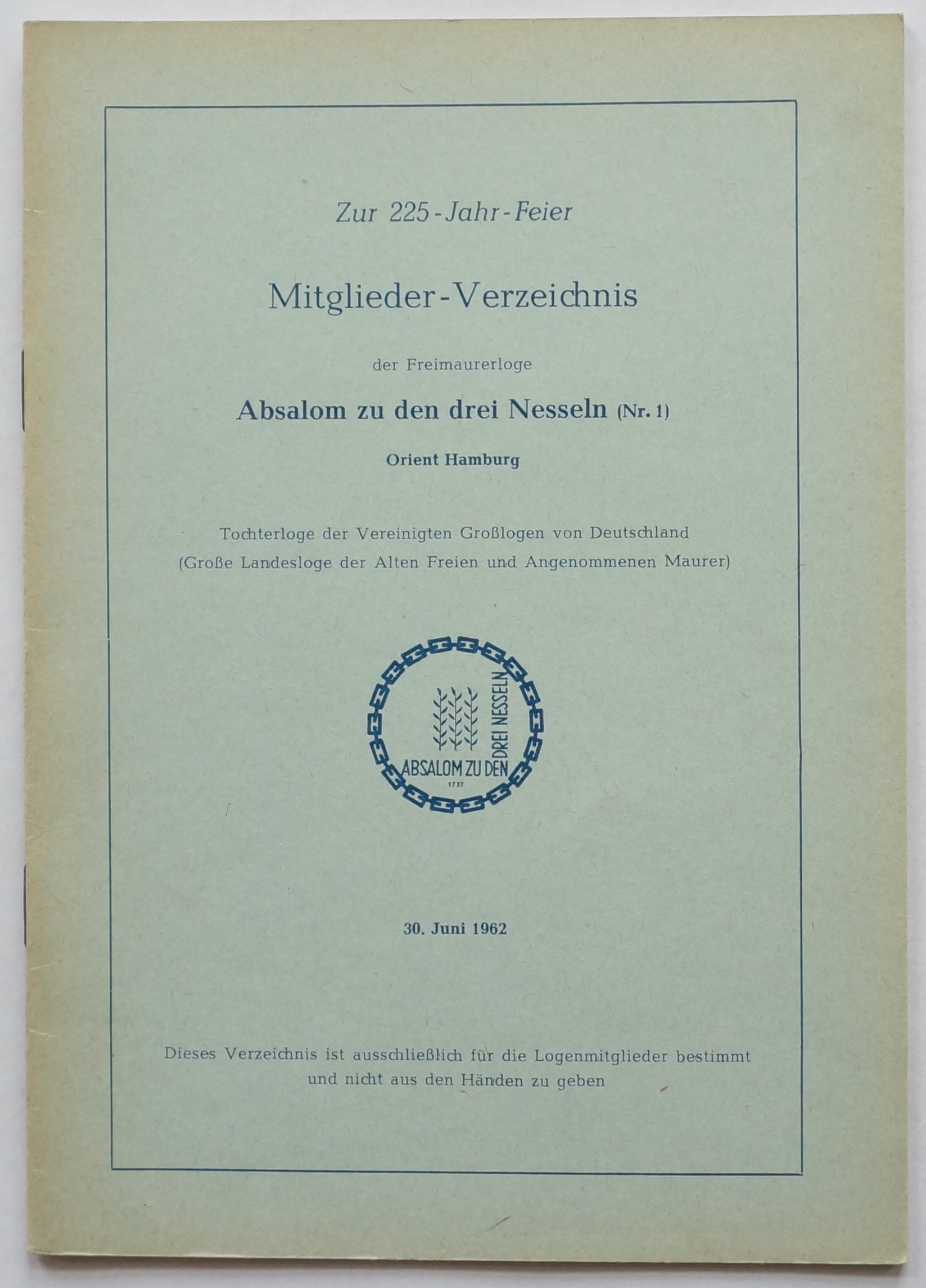 Zur 225-Jahr-Feier

Mitglieder-Verzeichnis

der Freimaurerloge

Absalom zu den drei Nesseln (Nr. 1)

Orient Hamburg

Tochterloge der Vereinigten Großlogen von Deutschland
(Große Landesloge der Alten Freien und Angenommenen Maurer)

ABSALOM ZU DEN DREI NESSELN
1737

30. Juni 1962

Dieses Verzeichnis ist ausschließlich für die Logenmitglieder bestimmt und nicht aus den Händen zu geben